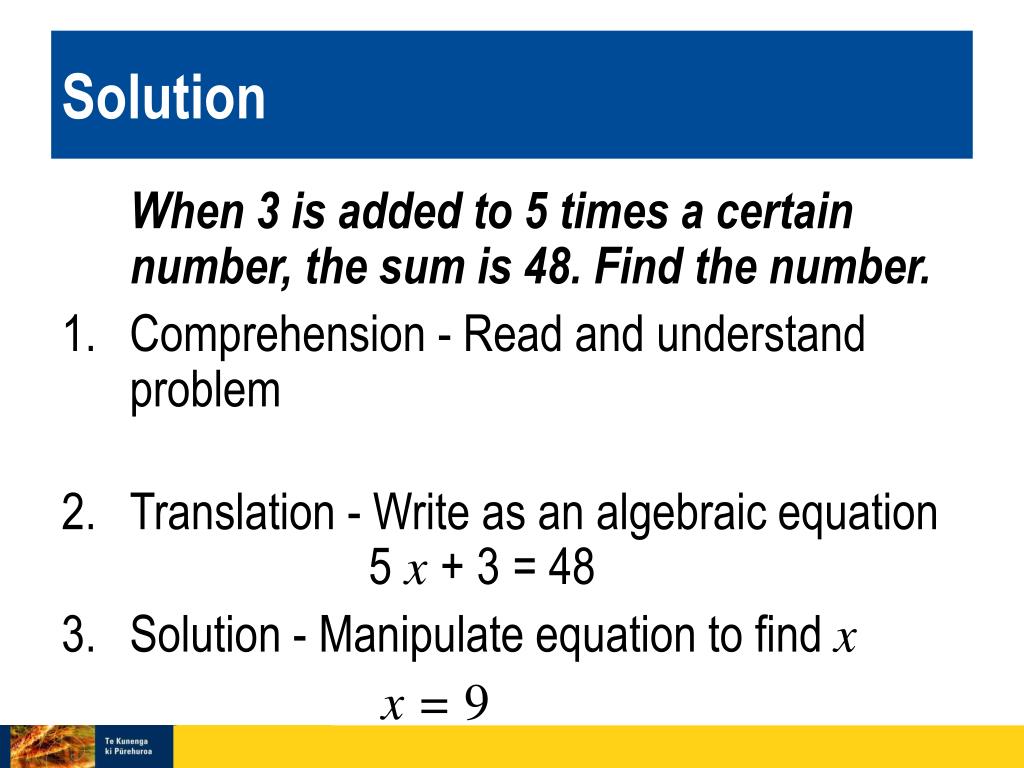 Solution

When 3 is added to 5 times a certain number, the sum is 48. Find the number.

1. Comprehension - Read and understand problem

2. Translation - Write as an algebraic equation
$5x + 3 = 48$

3. Solution - Manipulate equation to find $x$
$x = 9$

Te Kunenga ki Pūrehuroa